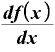 $\frac{df(x)}{dx}$